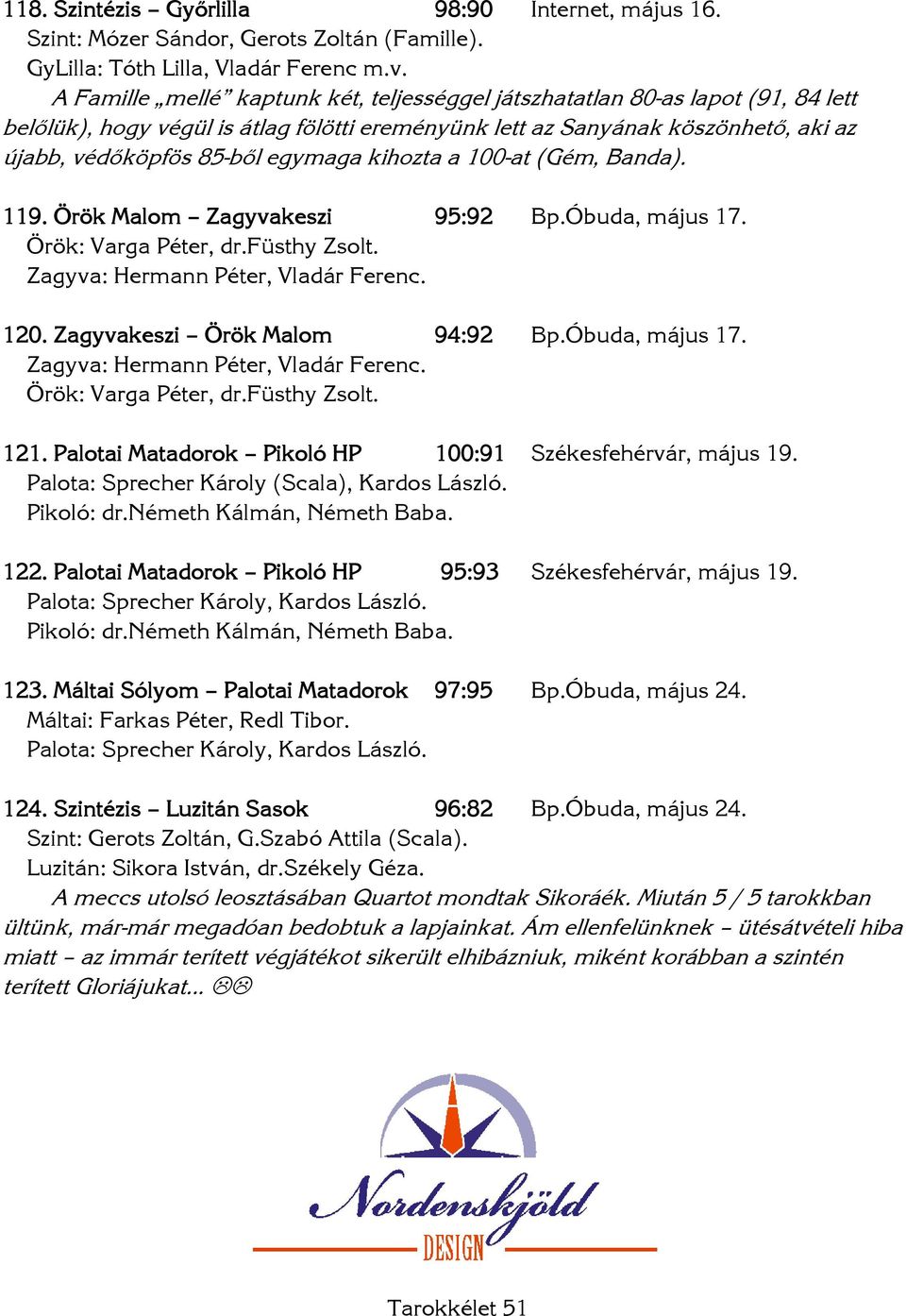 118. Szintézis – Győrlilla 98:90 Internet, május 16.
Szint: Mózer Sándor, Gerots Zoltán (Famille).
GyLilla: Tóth Lilla, Vladár Ferenc m.v.
A Famille „mellé” kaptunk két, teljességgel játszhatatlan 80-as lapot (91, 84 lett belőlük), hogy végül is átlag fölötti ereményünk lett az Sanyának köszönhető, aki az újabb, védőköpfös 85-ből egymaga kihozta a 100-at (Gém, Banda).

119. Örök Malom – Zagyvakeszi 95:92 Bp.Óbuda, május 17.
Örök: Varga Péter, dr.Füsthy Zsolt.
Zagyva: Hermann Péter, Vladár Ferenc.

120. Zagyvakeszi – Örök Malom 94:92 Bp.Óbuda, május 17.
Zagyva: Hermann Péter, Vladár Ferenc.
Örök: Varga Péter, dr.Füsthy Zsolt.

121. Palotai Matadorok – Pikoló HP 100:91 Székesfehérvár, május 19.
Palota: Sprecher Károly (Scala), Kardos László.
Pikoló: dr.Németh Kálmán, Németh Baba.

122. Palotai Matadorok – Pikoló HP 95:93 Székesfehérvár, május 19.
Palota: Sprecher Károly, Kardos László.
Pikoló: dr.Németh Kálmán, Németh Baba.

123. Máltai Sólyom – Palotai Matadorok 97:95 Bp.Óbuda, május 24.
Máltai: Farkas Péter, Redl Tibor.
Palota: Sprecher Károly, Kardos László.

124. Szintézis – Luzitán Sasok 96:82 Bp.Óbuda, május 24.
Szint: Gerots Zoltán, G.Szabó Attila (Scala).
Luzitán: Sikora István, dr.Székely Géza.
A meccs utolsó leosztásában Quartot mondtak Sikoráék. Miután 5 / 5 tarokkban ültünk, már-már megadóan bedobtuk a lapjainkat. Ám ellenfelünknek – ütésátvételi hiba miatt – az immár terített végjátékot sikerült elhibázniuk, miként korábban a szintén terített Gloriájukat... ☹☹

Nordenskjöld
DESIGN

Tarokkélet 51